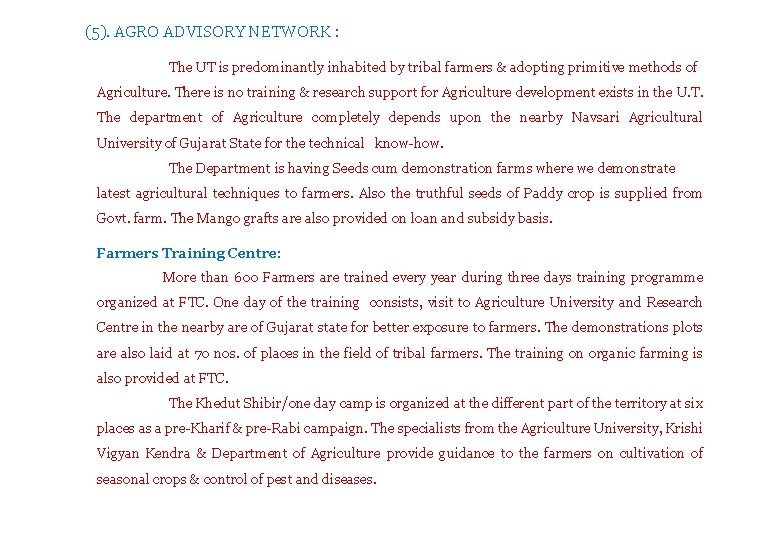 (5). AGRO ADVISORY NETWORK :

The UT is predominantly inhabited by tribal farmers & adopting primitive methods of Agriculture. There is no training & research support for Agriculture development exists in the U.T. The department of Agriculture completely depends upon the nearby Navsari Agricultural University of Gujarat State for the technical know-how.

The Department is having Seeds cum demonstration farms where we demonstrate latest agricultural techniques to farmers. Also the truthful seeds of Paddy crop is supplied from Govt. farm. The Mango grafts are also provided on loan and subsidy basis.

Farmers Training Centre:

More than 600 Farmers are trained every year during three days training programme organized at FTC. One day of the training consists, visit to Agriculture University and Research Centre in the nearby are of Gujarat state for better exposure to farmers. The demonstrations plots are also laid at 70 nos. of places in the field of tribal farmers. The training on organic farming is also provided at FTC.

The Khedut Shibir/one day camp is organized at the different part of the territory at six places as a pre-Kharif & pre-Rabi campaign. The specialists from the Agriculture University, Krishi Vigyan Kendra & Department of Agriculture provide guidance to the farmers on cultivation of seasonal crops & control of pest and diseases.